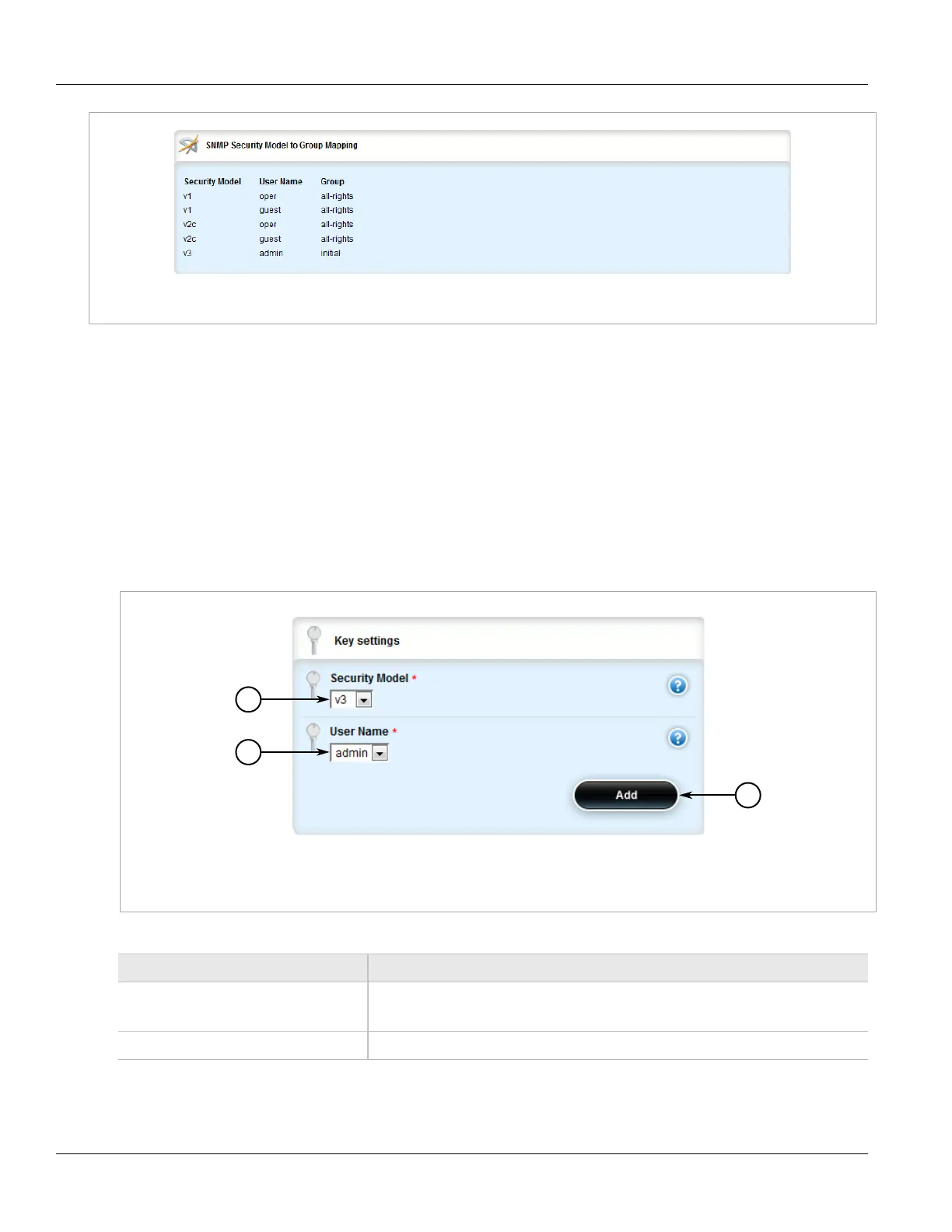 SNMP Security Model to Group Mapping

| Security Model | User Name | Group |
|---|---|---|
| v1 | oper | all-rights |
| v1 | guest | all-rights |
| v2c | oper | all-rights |
| v2c | guest | all-rights |
| v3 | admin | initial |

Key settings

Security Model *

v3

User Name *

admin

Add